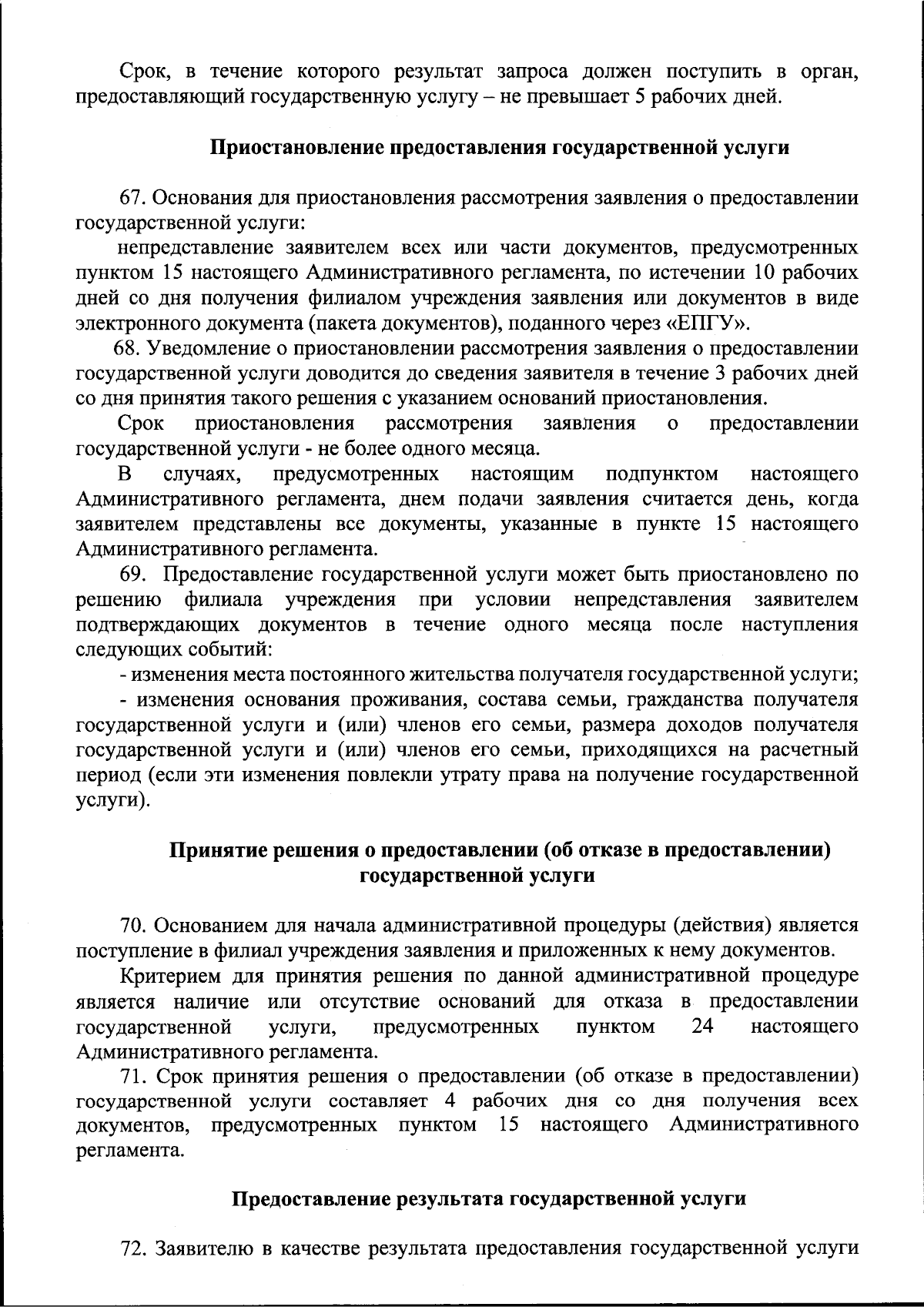 Срок, в течение которого результат запроса должен поступить в орган, предоставляющий государственную услугу – не превышает 5 рабочих дней.

Приостановление предоставления государственной услуги

67. Основания для приостановления рассмотрения заявления о предоставлении государственной услуги:

непредставление заявителем всех или части документов, предусмотренных пунктом 15 настоящего Административного регламента, по истечении 10 рабочих дней со дня получения филиалом учреждения заявления или документов в виде электронного документа (пакета документов), поданного через «ЕПГУ».

68. Уведомление о приостановлении рассмотрения заявления о предоставлении государственной услуги доводится до сведения заявителя в течение 3 рабочих дней со дня принятия такого решения с указанием оснований приостановления.

Срок приостановления рассмотрения заявления о предоставлении государственной услуги - не более одного месяца.

В случаях, предусмотренных настоящим подпунктом настоящего Административного регламента, днем подачи заявления считается день, когда заявителем представлены все документы, указанные в пункте 15 настоящего Административного регламента.

69. Предоставление государственной услуги может быть приостановлено по решению филиала учреждения при условии непредставления заявителем подтверждающих документов в течение одного месяца после наступления следующих событий:

- изменения места постоянного жительства получателя государственной услуги;

- изменения основания проживания, состава семьи, гражданства получателя государственной услуги и (или) членов его семьи, размера доходов получателя государственной услуги и (или) членов его семьи, приходящихся на расчетный период (если эти изменения повлекли утрату права на получение государственной услуги).

Принятие решения о предоставлении (об отказе в предоставлении) государственной услуги

70. Основанием для начала административной процедуры (действия) является поступление в филиал учреждения заявления и приложенных к нему документов.

Критерием для принятия решения по данной административной процедуре является наличие или отсутствие оснований для отказа в предоставлении государственной услуги, предусмотренных пунктом 24 настоящего Административного регламента.

71. Срок принятия решения о предоставлении (об отказе в предоставлении) государственной услуги составляет 4 рабочих дня со дня получения всех документов, предусмотренных пунктом 15 настоящего Административного регламента.

Предоставление результата государственной услуги

72. Заявителю в качестве результата предоставления государственной услуги